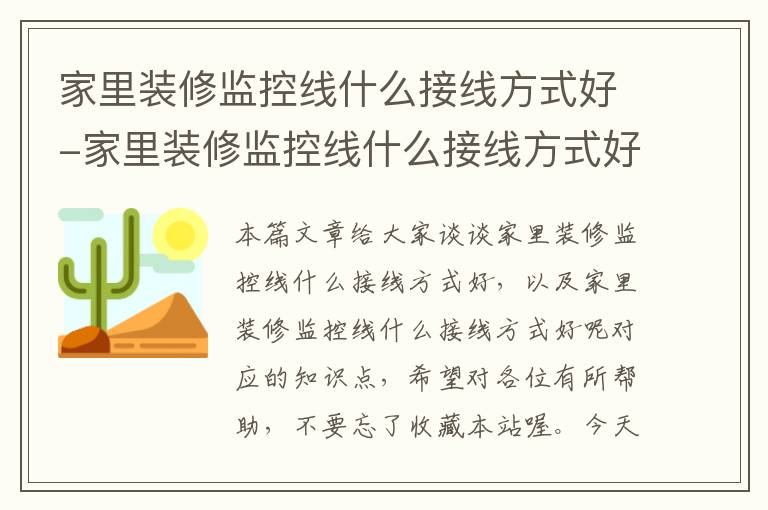 家里装修监控线什么接线方式好-家里装修监控线什么接线方式好

本篇文章给大家谈谈家里装修监控线什么接线方式好，以及家里装修监控线什么接线方式好呢对应的知识点，希望对各位有所帮助，不要忘了收藏本站喔。今天